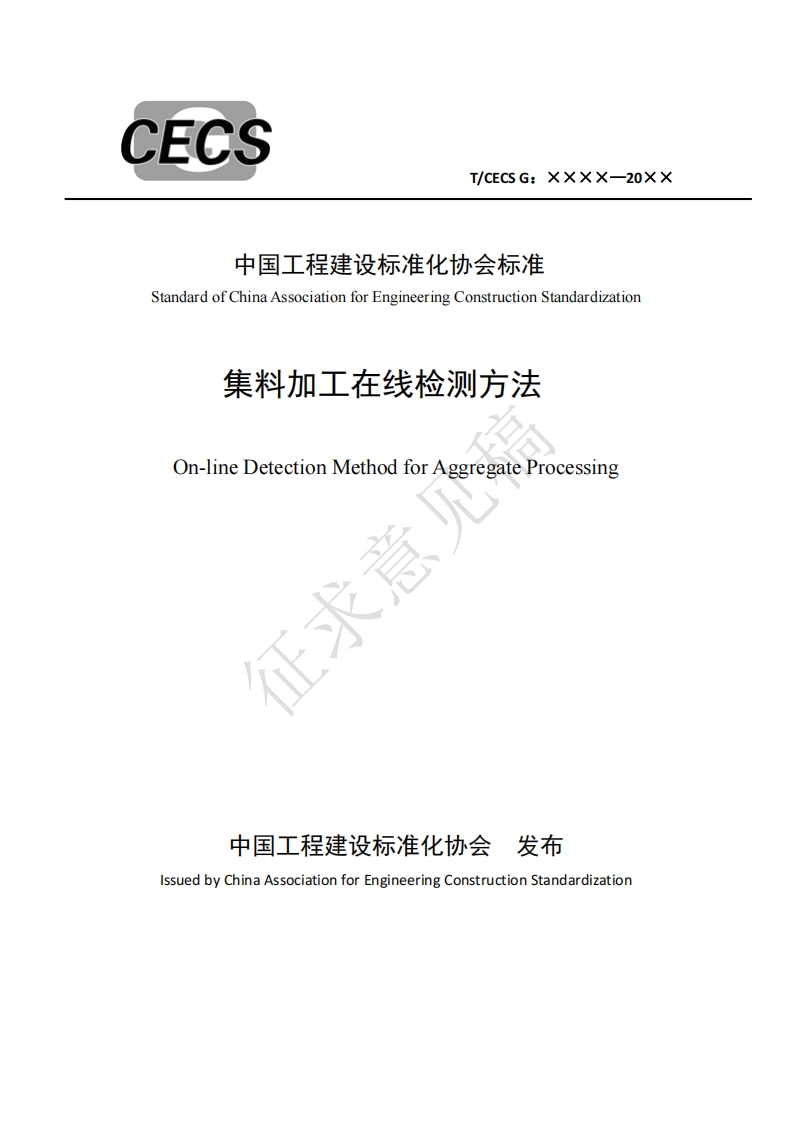 CECS

T/CECS G：××××—20××

中国工程建设标准化协会标准

Standard of China Association for Engineering Construction Standardization

集料加工在线检测方法

On-line Detection Method for Aggregate Processing

征求意见稿

中国工程建设标准化协会　发布

Issued by China Association for Engineering Construction Standardization